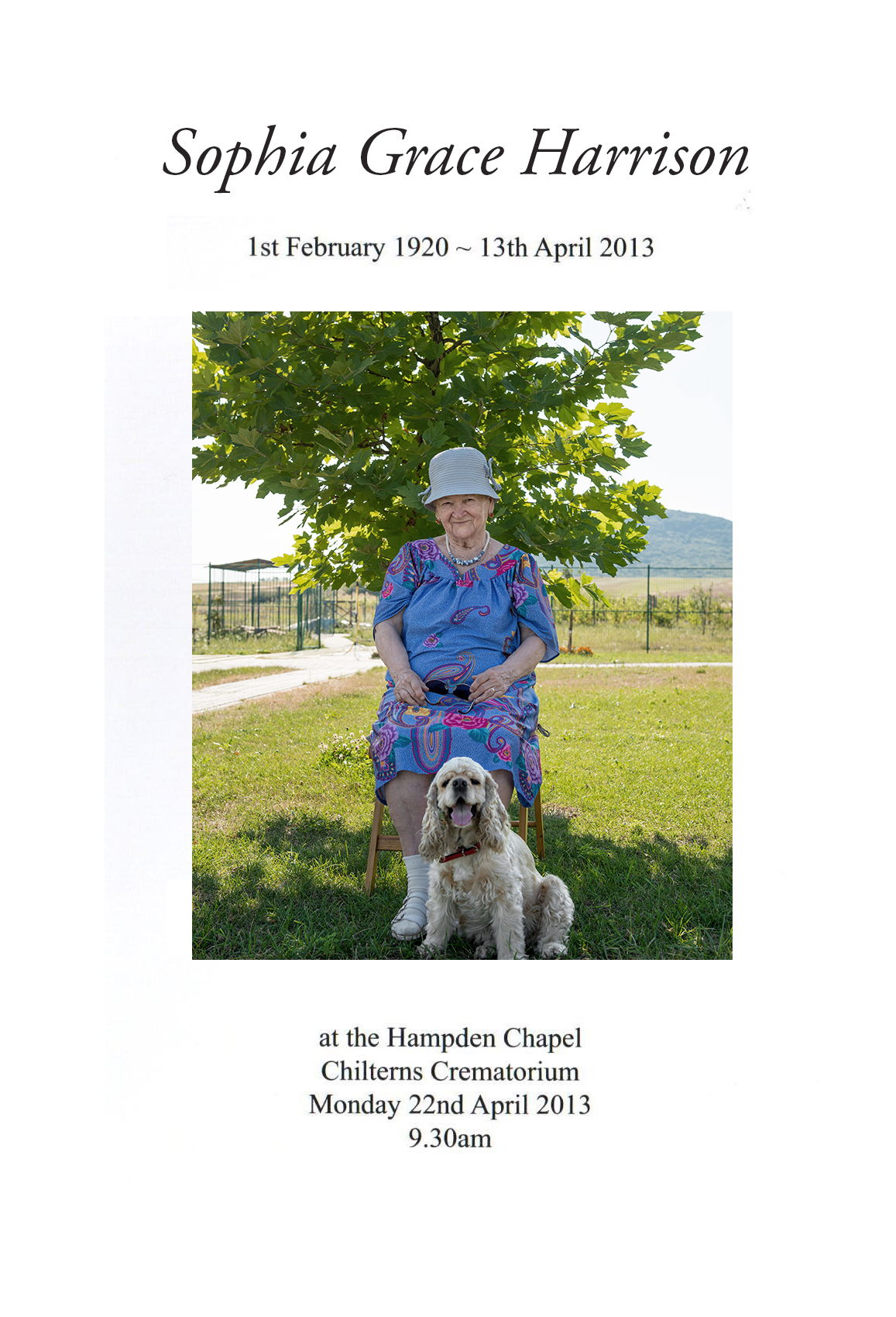 Sophia Grace Harrison

1st February 1920 ~ 13th April 2013

at the Hampden Chapel
Chilterns Crematorium
Monday 22nd April 2013
9.30am